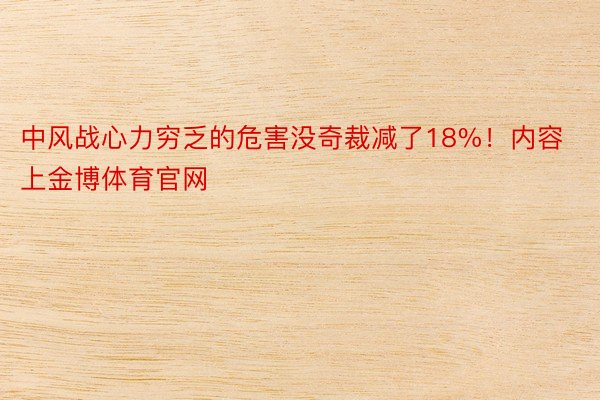 中风战心力穷乏的危害没奇裁减了18%！内容上金博体育官网